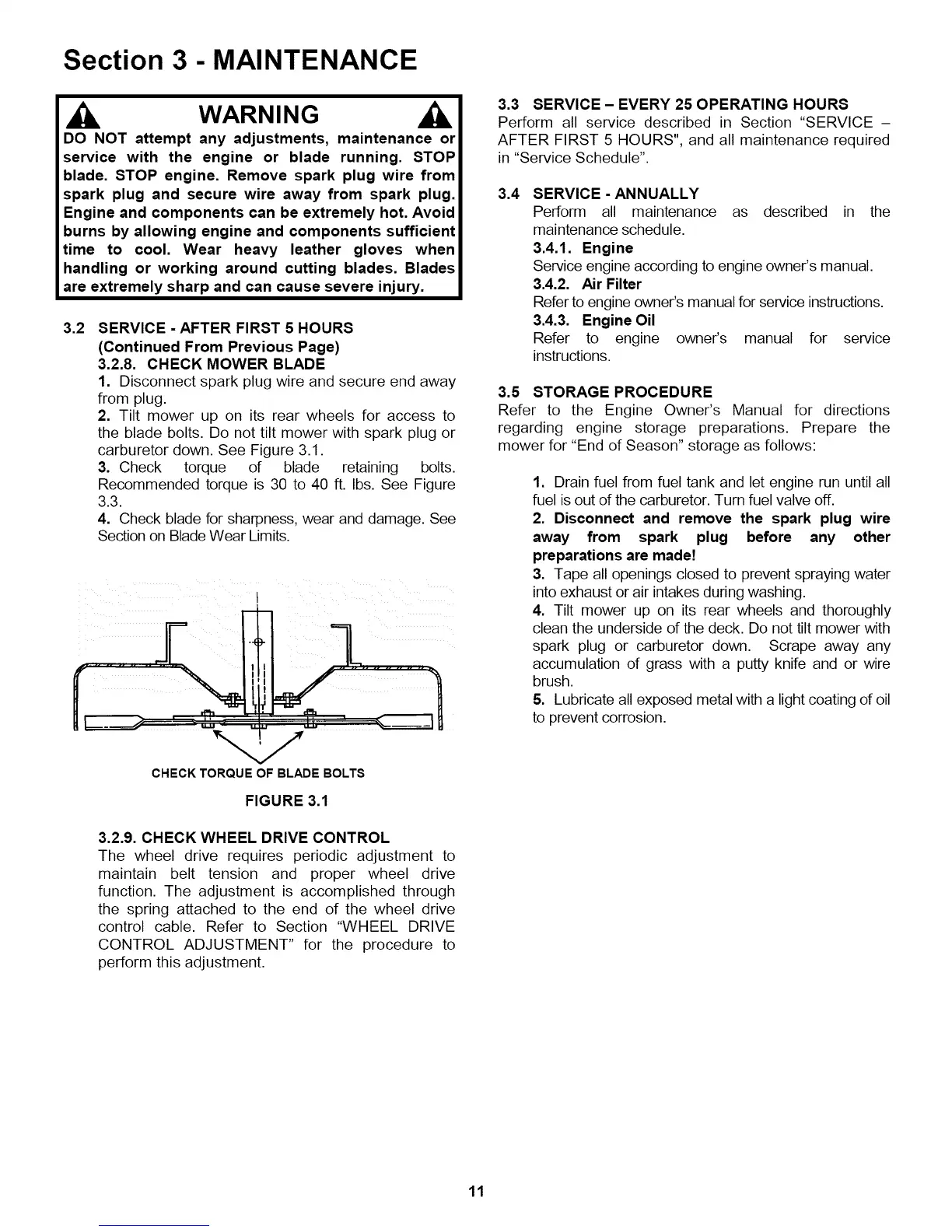 Section 3 - MAINTENANCE

WARNING

DO NOT attempt any adjustments, maintenance or service with the engine or blade running. STOP blade. STOP engine. Remove spark plug wire from spark plug and secure wire away from spark plug. Engine and components can be extremely hot. Avoid burns by allowing engine and components sufficient time to cool. Wear heavy leather gloves when handling or working around cutting blades. Blades are extremely sharp and can cause severe injury.

3.2 SERVICE - AFTER FIRST 5 HOURS (Continued From Previous Page)

3.2.8. CHECK MOWER BLADE

1. Disconnect spark plug wire and secure end away from plug.

2. Tilt mower up on its rear wheels for access to the blade bolts. Do not tilt mower with spark plug or carburetor down. See Figure 3.1.

3. Check torque of blade retaining bolts. Recommended torque is 30 to 40 ft. lbs. See Figure 3.3.

4. Check blade for sharpness, wear and damage. See Section on Blade Wear Limits.

CHECK TORQUE OF BLADE BOLTS

FIGURE 3.1

3.2.9. CHECK WHEEL DRIVE CONTROL

The wheel drive requires periodic adjustment to maintain belt tension and proper wheel drive function. The adjustment is accomplished through the spring attached to the end of the wheel drive control cable. Refer to Section "WHEEL DRIVE CONTROL ADJUSTMENT" for the procedure to perform this adjustment.

3.3 SERVICE – EVERY 25 OPERATING HOURS

Perform all service described in Section "SERVICE – AFTER FIRST 5 HOURS", and all maintenance required in "Service Schedule".

3.4 SERVICE - ANNUALLY

Perform all maintenance as described in the maintenance schedule.

3.4.1. Engine

Service engine according to engine owner's manual.

3.4.2. Air Filter

Refer to engine owner's manual for service instructions.

3.4.3. Engine Oil

Refer to engine owner's manual for service instructions.

3.5 STORAGE PROCEDURE

Refer to the Engine Owner's Manual for directions regarding engine storage preparations. Prepare the mower for "End of Season" storage as follows:

1. Drain fuel from fuel tank and let engine run until all fuel is out of the carburetor. Turn fuel valve off.

2. Disconnect and remove the spark plug wire away from spark plug before any other preparations are made!

3. Tape all openings closed to prevent spraying water into exhaust or air intakes during washing.

4. Tilt mower up on its rear wheels and thoroughly clean the underside of the deck. Do not tilt mower with spark plug or carburetor down. Scrape away any accumulation of grass with a putty knife and or wire brush.

5. Lubricate all exposed metal with a light coating of oil to prevent corrosion.

11